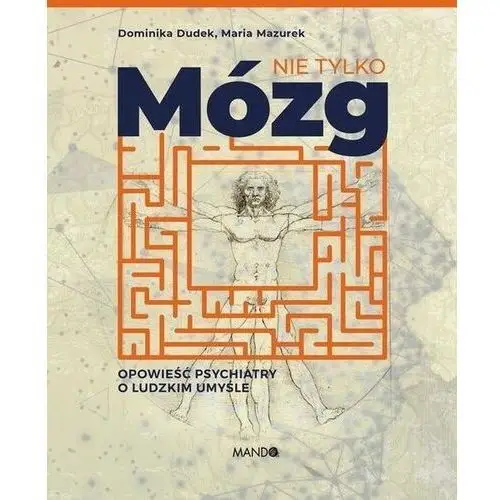 Dominika Dudek, Maria Mazurek

NIE TYLKO

Mózg

OPOWIEŚĆ PSYCHIATRY
O LUDZKIM UMYŚLE

MANDO